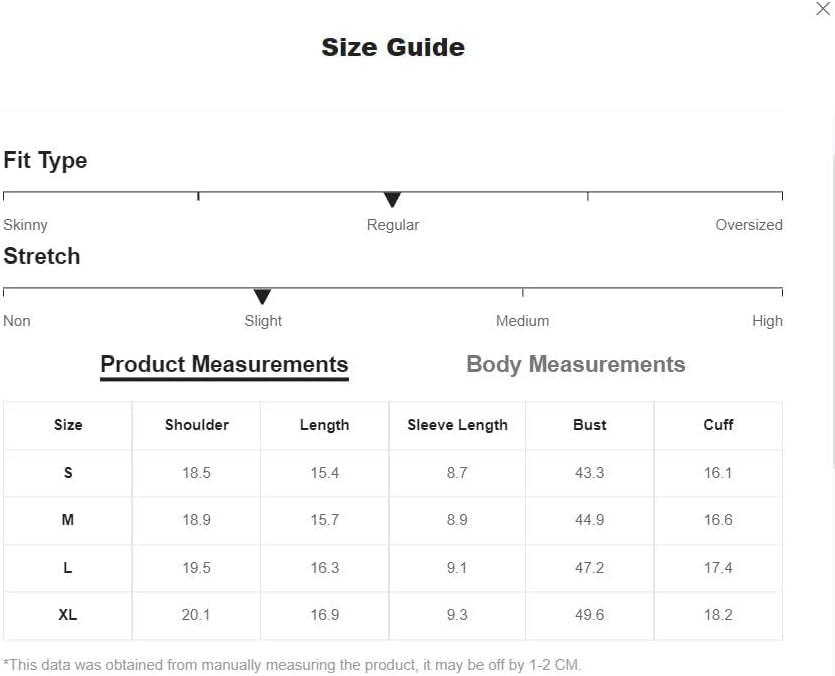 Size Guide

Fit Type

Skinny Regular Oversized

Stretch

Non Slight Medium High

Product Measurements Body Measurements

| Size | Shoulder | Length | Sleeve Length | Bust | Cuff |
|---|---|---|---|---|---|
| S | 18.5 | 15.4 | 8.7 | 43.3 | 16.1 |
| M | 18.9 | 15.7 | 8.9 | 44.9 | 16.6 |
| L | 19.5 | 16.3 | 9.1 | 47.2 | 17.4 |
| XL | 20.1 | 16.9 | 9.3 | 49.6 | 18.2 |

*This data was obtained from manually measuring the product, it may be off by 1-2 CM.